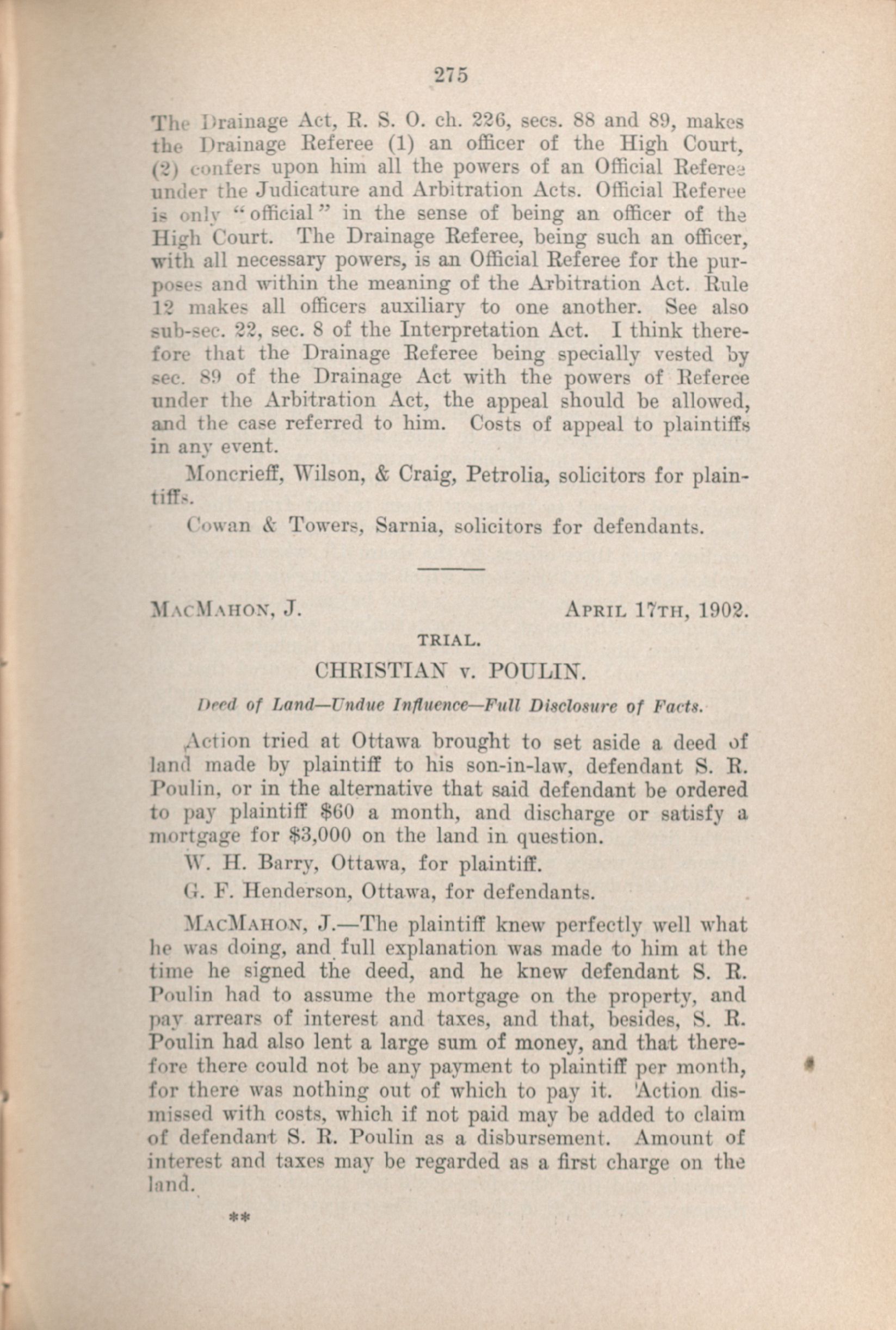 275

The Drainage Act, R. S. O. ch. 226, secs. 88 and 89, makes the Drainage Referee (1) an officer of the High Court, (2) confers upon him all the powers of an Official Referee under the Judicature and Arbitration Acts. Official Referee is only "official" in the sense of being an officer of the High Court. The Drainage Referee, being such an officer, with all necessary powers, is an Official Referee for the purposes and within the meaning of the Arbitration Act. Rule 12 makes all officers auxiliary to one another. See also sub-sec. 22, sec. 8 of the Interpretation Act. I think therefore that the Drainage Referee being specially vested by sec. 89 of the Drainage Act with the powers of Referee under the Arbitration Act, the appeal should be allowed, and the case referred to him. Costs of appeal to plaintiffs in any event.

Moncrieff, Wilson, & Craig, Petrolia, solicitors for plaintiffs.

Cowan & Towers, Sarnia, solicitors for defendants.

MacMahon, J. April 17th, 1902.

TRIAL.

CHRISTIAN v. POULIN.

Deed of Land—Undue Influence—Full Disclosure of Facts.

Action tried at Ottawa brought to set aside a deed of land made by plaintiff to his son-in-law, defendant S. R. Poulin, or in the alternative that said defendant be ordered to pay plaintiff $60 a month, and discharge or satisfy a mortgage for $3,000 on the land in question.

W. H. Barry, Ottawa, for plaintiff.

G. F. Henderson, Ottawa, for defendants.

MacMahon, J.—The plaintiff knew perfectly well what he was doing, and full explanation was made to him at the time he signed the deed, and he knew defendant S. R. Poulin had to assume the mortgage on the property, and pay arrears of interest and taxes, and that, besides, S. R. Poulin had also lent a large sum of money, and that therefore there could not be any payment to plaintiff per month, for there was nothing out of which to pay it. Action dismissed with costs, which if not paid may be added to claim of defendant S. R. Poulin as a disbursement. Amount of interest and taxes may be regarded as a first charge on the land.

**